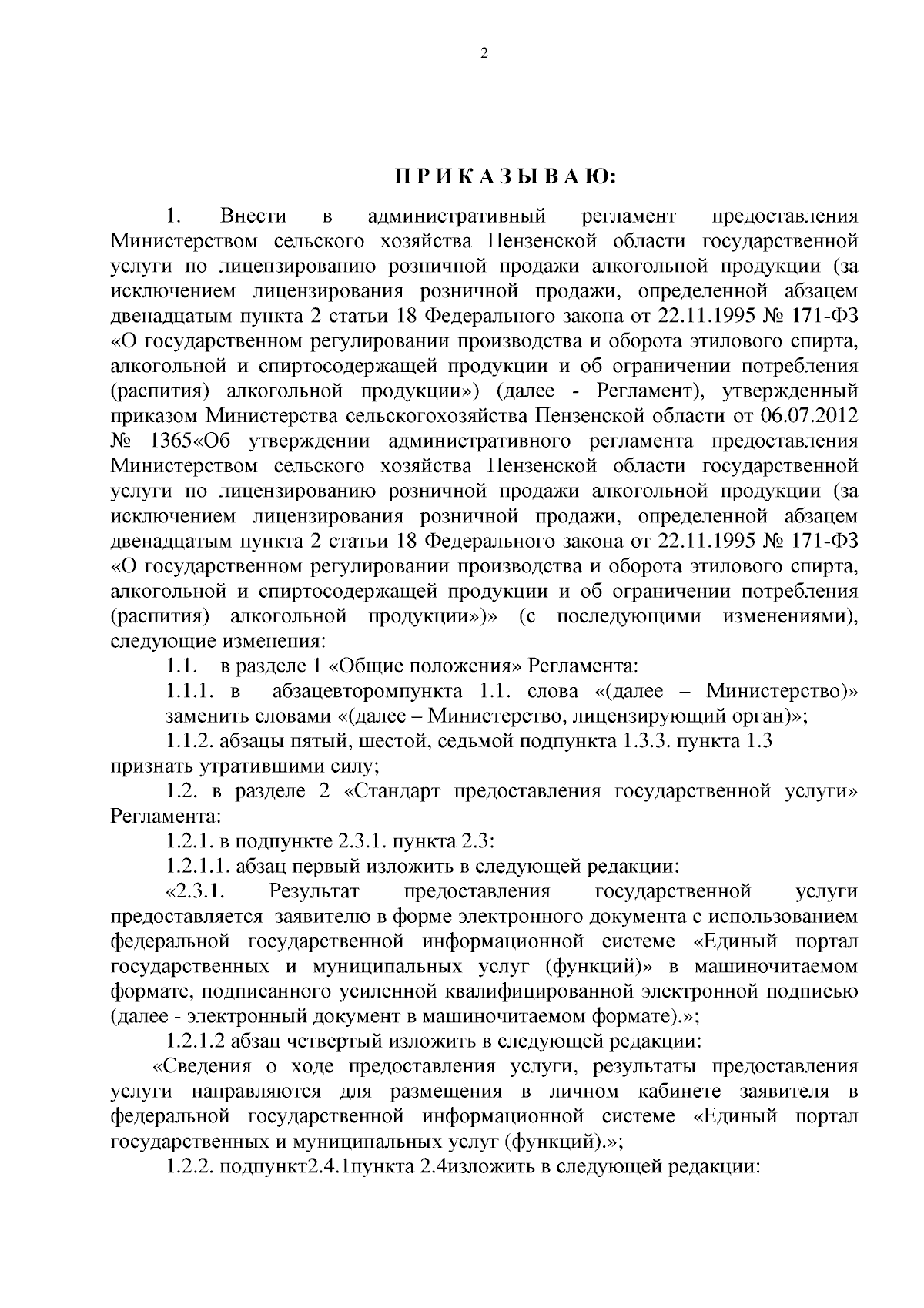 2

П Р И К А З Ы В А Ю:

1. Внести в административный регламент предоставления Министерством сельского хозяйства Пензенской области государственной услуги по лицензированию розничной продажи алкогольной продукции (за исключением лицензирования розничной продажи, определенной абзацем двенадцатым пункта 2 статьи 18 Федерального закона от 22.11.1995 № 171-ФЗ «О государственном регулировании производства и оборота этилового спирта, алкогольной и спиртосодержащей продукции и об ограничении потребления (распития) алкогольной продукции») (далее - Регламент), утвержденный приказом Министерства сельскогохозяйства Пензенской области от 06.07.2012 № 1365«Об утверждении административного регламента предоставления Министерством сельского хозяйства Пензенской области государственной услуги по лицензированию розничной продажи алкогольной продукции (за исключением лицензирования розничной продажи, определенной абзацем двенадцатым пункта 2 статьи 18 Федерального закона от 22.11.1995 № 171-ФЗ «О государственном регулировании производства и оборота этилового спирта, алкогольной и спиртосодержащей продукции и об ограничении потребления (распития) алкогольной продукции»)» (с последующими изменениями), следующие изменения:

1.1. в разделе 1 «Общие положения» Регламента:

1.1.1. в абзацевторомпункта 1.1. слова «(далее – Министерство)» заменить словами «(далее – Министерство, лицензирующий орган)»;

1.1.2. абзацы пятый, шестой, седьмой подпункта 1.3.3. пункта 1.3 признать утратившими силу;

1.2. в разделе 2 «Стандарт предоставления государственной услуги» Регламента:

1.2.1. в подпункте 2.3.1. пункта 2.3:

1.2.1.1. абзац первый изложить в следующей редакции:

«2.3.1. Результат предоставления государственной услуги предоставляется заявителю в форме электронного документа с использованием федеральной государственной информационной системе «Единый портал государственных и муниципальных услуг (функций)» в машиночитаемом формате, подписанного усиленной квалифицированной электронной подписью (далее - электронный документ в машиночитаемом формате).»;

1.2.1.2 абзац четвертый изложить в следующей редакции:

«Сведения о ходе предоставления услуги, результаты предоставления услуги направляются для размещения в личном кабинете заявителя в федеральной государственной информационной системе «Единый портал государственных и муниципальных услуг (функций).»;

1.2.2. подпункт2.4.1пункта 2.4изложить в следующей редакции: